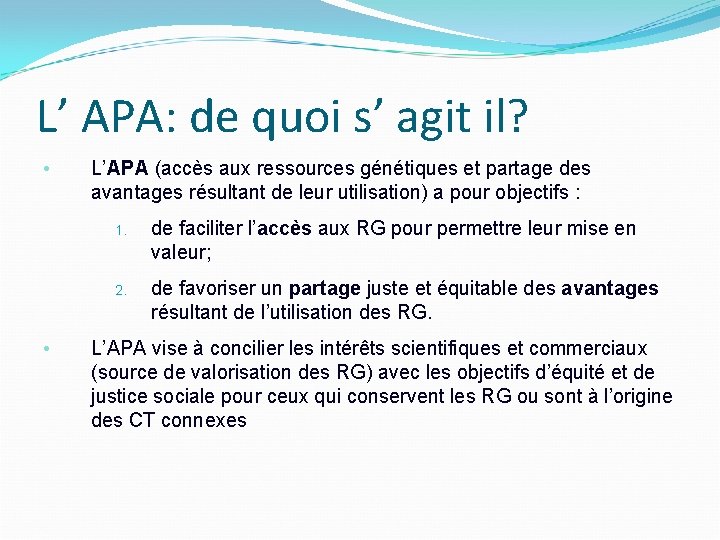 L’ APA: de quoi s’ agit il?

• L’APA (accès aux ressources génétiques et partage des avantages résultant de leur utilisation) a pour objectifs :

1. de faciliter l’accès aux RG pour permettre leur mise en valeur;

2. de favoriser un partage juste et équitable des avantages résultant de l’utilisation des RG.

• L’APA vise à concilier les intérêts scientifiques et commerciaux (source de valorisation des RG) avec les objectifs d’équité et de justice sociale pour ceux qui conservent les RG ou sont à l’origine des CT connexes